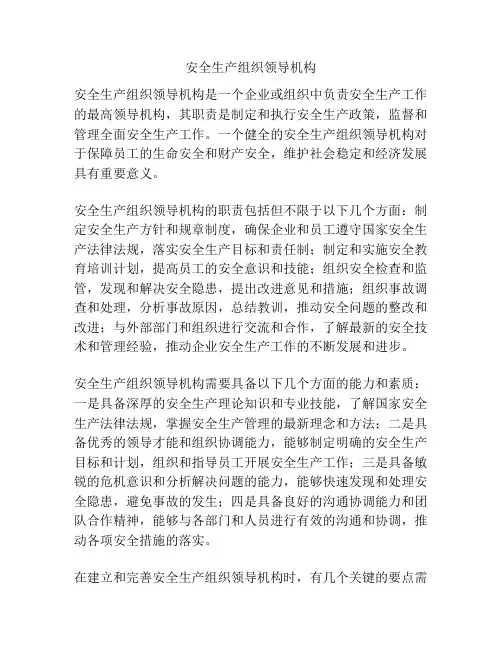 安全生产组织领导机构

安全生产组织领导机构是一个企业或组织中负责安全生产工作的最高领导机构，其职责是制定和执行安全生产政策，监督和管理全面安全生产工作。一个健全的安全生产组织领导机构对于保障员工的生命安全和财产安全，维护社会稳定和经济发展具有重要意义。

安全生产组织领导机构的职责包括但不限于以下几个方面：制定安全生产方针和规章制度，确保企业和员工遵守国家安全生产法律法规，落实安全生产目标和责任制；制定和实施安全教育培训计划，提高员工的安全意识和技能；组织安全检查和监管，发现和解决安全隐患，提出改进意见和措施；组织事故调查和处理，分析事故原因，总结教训，推动安全问题的整改和改进；与外部部门和组织进行交流和合作，了解最新的安全技术和管理经验，推动企业安全生产工作的不断发展和进步。

安全生产组织领导机构需要具备以下几个方面的能力和素质：一是具备深厚的安全生产理论知识和专业技能，了解国家安全生产法律法规，掌握安全生产管理的最新理念和方法；二是具备优秀的领导才能和组织协调能力，能够制定明确的安全生产目标和计划，组织和指导员工开展安全生产工作；三是具备敏锐的危机意识和分析解决问题的能力，能够快速发现和处理安全隐患，避免事故的发生；四是具备良好的沟通协调能力和团队合作精神，能够与各部门和人员进行有效的沟通和协调，推动各项安全措施的落实。

在建立和完善安全生产组织领导机构时，有几个关键的要点需